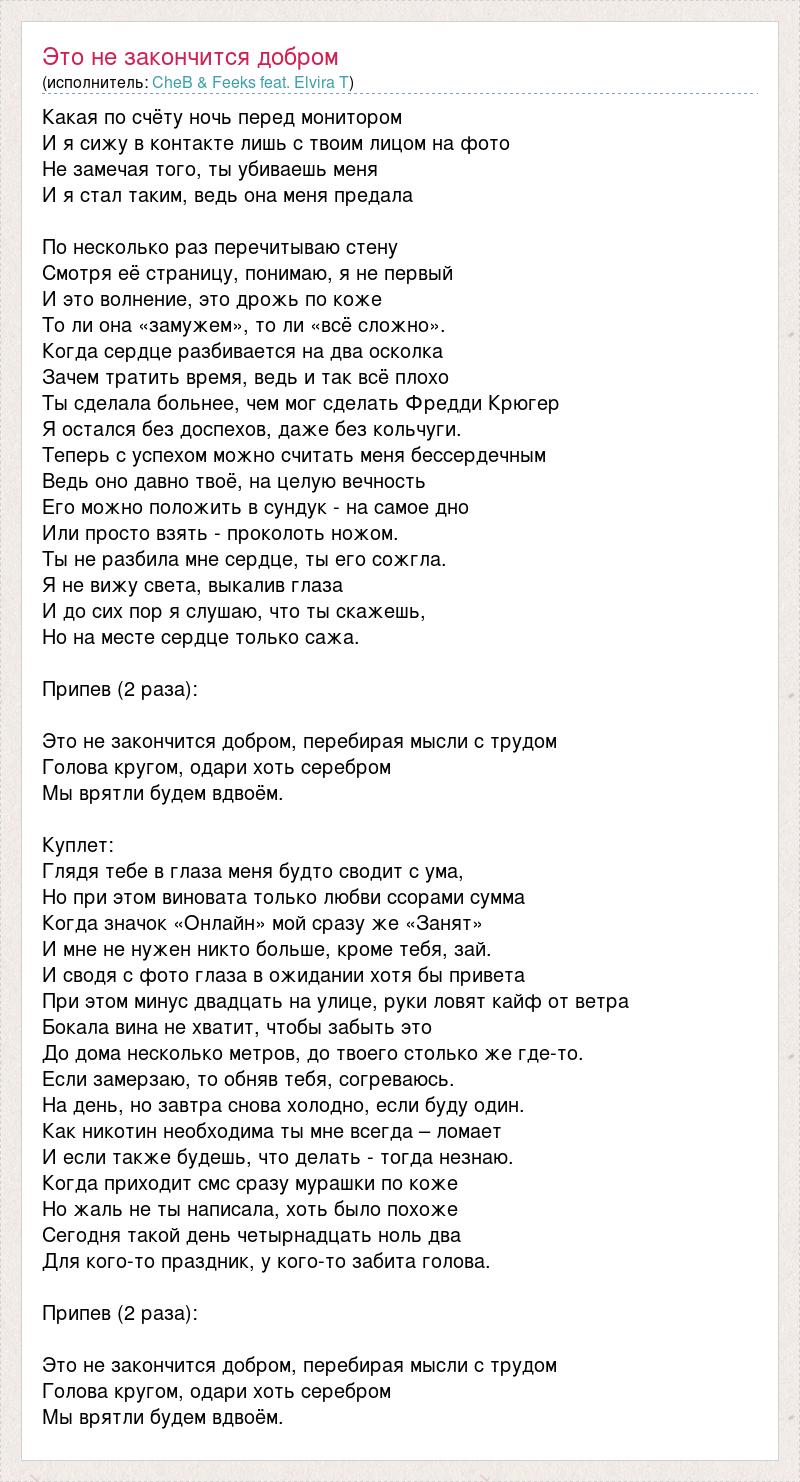 Это не закончится добром
(исполнитель: CheB & Feeks feat. Elvira T)

Какая по счёту ночь перед монитором
И я сижу в контакте лишь с твоим лицом на фото
Не замечая того, ты убиваешь меня
И я стал таким, ведь она меня предала

По несколько раз перечитываю стену
Смотря её страницу, понимаю, я не первый
И это волнение, это дрожь по коже
То ли она «замужем», то ли «всё сложно».
Когда сердце разбивается на два осколка
Зачем тратить время, ведь и так всё плохо
Ты сделала больнее, чем мог сделать Фредди Крюгер
Я остался без доспехов, даже без кольчуги.
Теперь с успехом можно считать меня бессердечным
Ведь оно давно твоё, на целую вечность
Его можно положить в сундук - на самое дно
Или просто взять - проколоть ножом.
Ты не разбила мне сердце, ты его сожгла.
Я не вижу света, выкалив глаза
И до сих пор я слушаю, что ты скажешь,
Но на месте сердце только сажа.

Припев (2 раза):

Это не закончится добром, перебирая мысли с трудом
Голова кругом, одари хоть серебром
Мы врятли будем вдвоём.

Куплет:
Глядя тебе в глаза меня будто сводит с ума,
Но при этом виновата только любви ссорами сумма
Когда значок «Онлайн» мой сразу же «Занят»
И мне не нужен никто больше, кроме тебя, зай.
И сводя с фото глаза в ожидании хотя бы привета
При этом минус двадцать на улице, руки ловят кайф от ветра
Бокала вина не хватит, чтобы забыть это
До дома несколько метров, до твоего столько же где-то.
Если замерзаю, то обняв тебя, согреваюсь.
На день, но завтра снова холодно, если буду один.
Как никотин необходима ты мне всегда – ломает
И если также будешь, что делать - тогда незнаю.
Когда приходит смс сразу мурашки по коже
Но жаль не ты написала, хоть было похоже
Сегодня такой день четырнадцать ноль два
Для кого-то праздник, у кого-то забита голова.

Припев (2 раза):

Это не закончится добром, перебирая мысли с трудом
Голова кругом, одари хоть серебром
Мы врятли будем вдвоём.